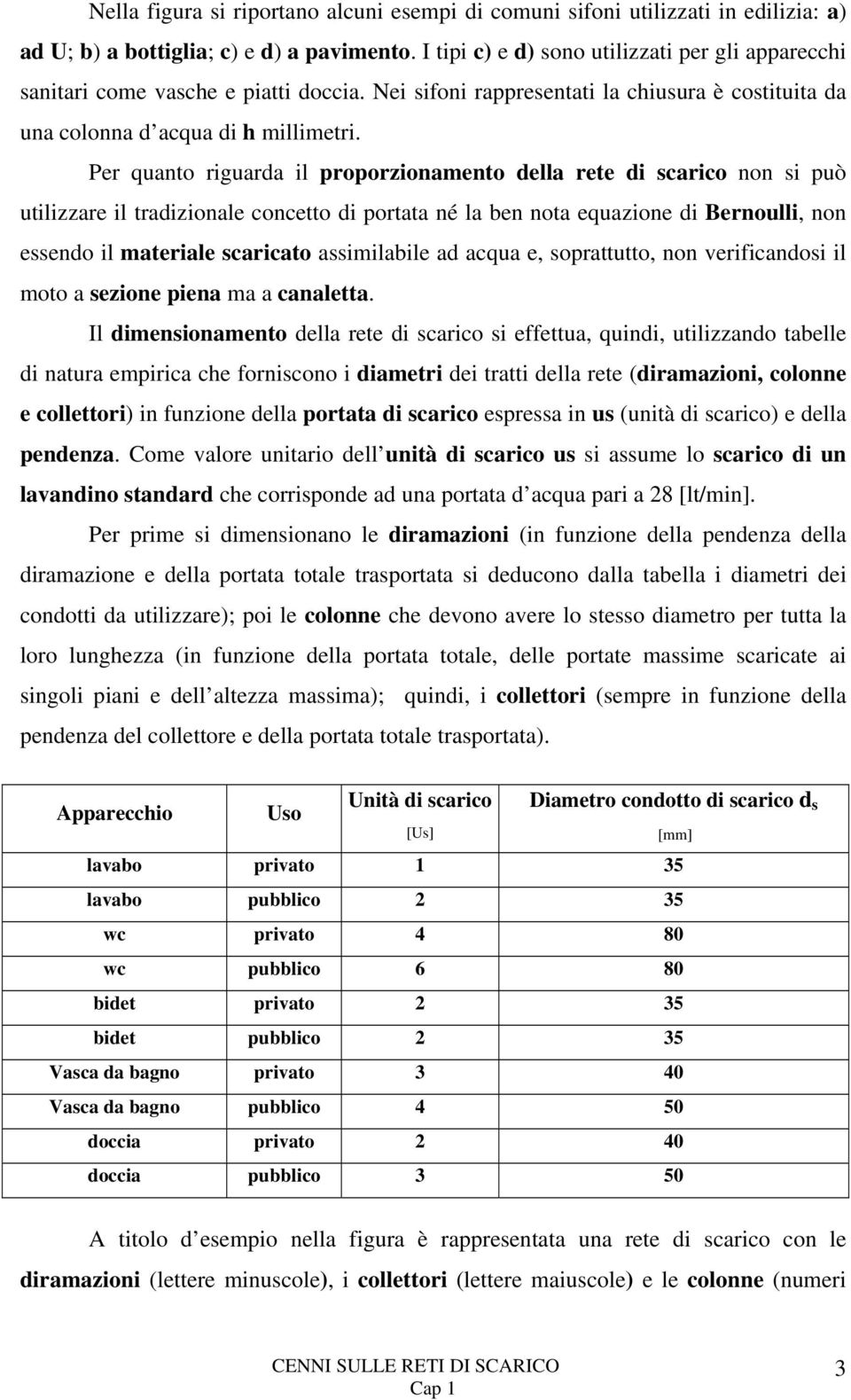 Nella figura si riportano alcuni esempi di comuni sifoni utilizzati in edilizia: a) ad U; b) a bottiglia; c) e d) a pavimento. I tipi c) e d) sono utilizzati per gli apparecchi sanitari come vasche e piatti doccia. Nei sifoni rappresentati la chiusura è costituita da una colonna d acqua di h millimetri.

Per quanto riguarda il proporzionamento della rete di scarico non si può utilizzare il tradizionale concetto di portata né la ben nota equazione di Bernoulli, non essendo il materiale scaricato assimilabile ad acqua e, soprattutto, non verificandosi il moto a sezione piena ma a canaletta.

Il dimensionamento della rete di scarico si effettua, quindi, utilizzando tabelle di natura empirica che forniscono i diametri dei tratti della rete (diramazioni, colonne e collettori) in funzione della portata di scarico espressa in us (unità di scarico) e della pendenza. Come valore unitario dell unità di scarico us si assume lo scarico di un lavandino standard che corrisponde ad una portata d acqua pari a 28 [lt/min].

Per prime si dimensionano le diramazioni (in funzione della pendenza della diramazione e della portata totale trasportata si deducono dalla tabella i diametri dei condotti da utilizzare); poi le colonne che devono avere lo stesso diametro per tutta la loro lunghezza (in funzione della portata totale, delle portate massime scaricate ai singoli piani e dell altezza massima); quindi, i collettori (sempre in funzione della pendenza del collettore e della portata totale trasportata).

| Apparecchio | Uso | Unità di scarico [Us] | Diametro condotto di scarico $d_s$ [mm] |
|---|---|---|---|
| lavabo | privato | 1 | 35 |
| lavabo | pubblico | 2 | 35 |
| wc | privato | 4 | 80 |
| wc | pubblico | 6 | 80 |
| bidet | privato | 2 | 35 |
| bidet | pubblico | 2 | 35 |
| Vasca da bagno | privato | 3 | 40 |
| Vasca da bagno | pubblico | 4 | 50 |
| doccia | privato | 2 | 40 |
| doccia | pubblico | 3 | 50 |

A titolo d esempio nella figura è rappresentata una rete di scarico con le diramazioni (lettere minuscole), i collettori (lettere maiuscole) e le colonne (numeri

CENNI SULLE RETI DI SCARICO
Cap 1
3